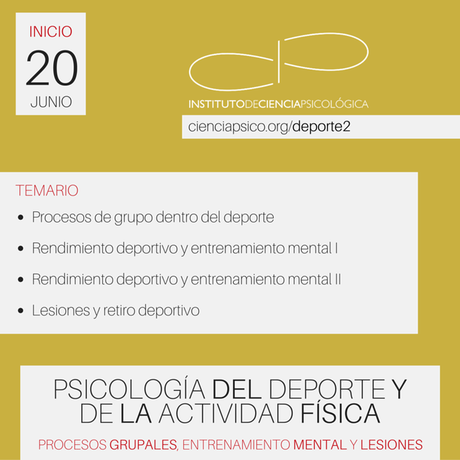 INICIO
20
JUNIO

INSTITUTODECIENCIAPSICOLÓGICA
cienciapsico.org/deporte2

TEMARIO
- Procesos de grupo dentro del deporte
- Rendimiento deportivo y entrenamiento mental I
- Rendimiento deportivo y entrenamiento mental II
- Lesiones y retiro deportivo

PSICOLOGÍA DEL DEPORTE Y DE LA ACTIVIDAD FÍSICA
PROCESOS GRUPALES, ENTRENAMIENTO MENTAL Y LESIONES